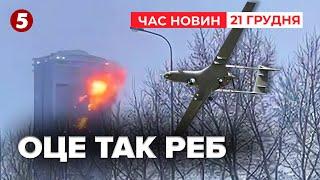 5

ЧАС НОВИН 21 ГРУДНЯ

ОЦЕ ТАК РЕБ